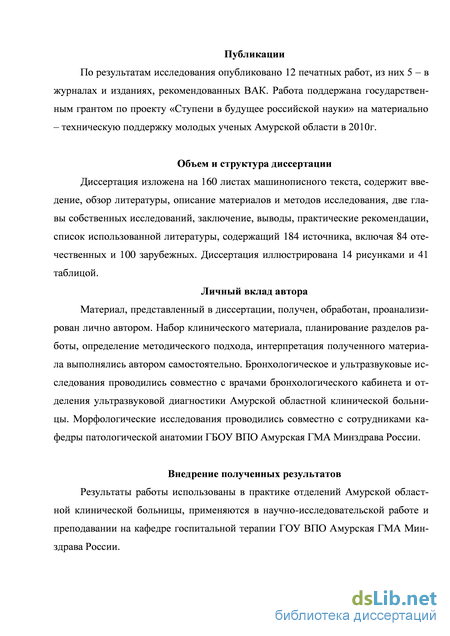 Публикации

По результатам исследования опубликовано 12 печатных работ, из них 5 – в журналах и изданиях, рекомендованных ВАК. Работа поддержана государственным грантом по проекту «Ступени в будущее российской науки» на материально – техническую поддержку молодых ученых Амурской области в 2010г.

Объем и структура диссертации

Диссертация изложена на 160 листах машинописного текста, содержит введение, обзор литературы, описание материалов и методов исследования, две главы собственных исследований, заключение, выводы, практические рекомендации, список использованной литературы, содержащий 184 источника, включая 84 отечественных и 100 зарубежных. Диссертация иллюстрирована 14 рисунками и 41 таблицей.

Личный вклад автора

Материал, представленный в диссертации, получен, обработан, проанализирован лично автором. Набор клинического материала, планирование разделов работы, определение методического подхода, интерпретация полученного материала выполнялись автором самостоятельно. Бронхологическое и ультразвуковые исследования проводились совместно с врачами бронхологического кабинета и отделения ультразвуковой диагностики Амурской областной клинической больницы. Морфологические исследования проводились совместно с сотрудниками кафедры патологической анатомии ГБОУ ВПО Амурская ГМА Минздрава России.

Внедрение полученных результатов

Результаты работы использованы в практике отделений Амурской областной клинической больницы, применяются в научно-исследовательской работе и преподавании на кафедре госпитальной терапии ГОУ ВПО Амурская ГМА Минздрава России.

dsLib.net
библиотека диссертаций